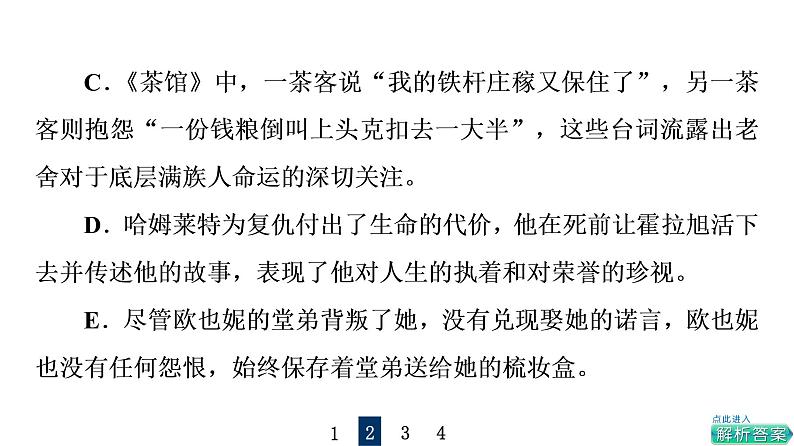 C．《茶馆》中，一茶客说“我的铁杆庄稼又保住了”，另一茶客则抱怨“一份钱粮倒叫上头克扣去一大半”，这些台词流露出老舍对于底层满族人命运的深切关注。

D．哈姆莱特为复仇付出了生命的代价，他在死前让霍拉旭活下去并传述他的故事，表现了他对人生的执着和对荣誉的珍视。

E．尽管欧也妮的堂弟背叛了她，没有兑现娶她的诺言，欧也妮也没有任何怨恨，始终保存着堂弟送给她的梳妆盒。

1 2 3 4

点此进入
解析答案